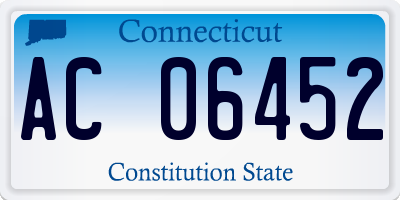 Connecticut

AC 06452

Constitution State